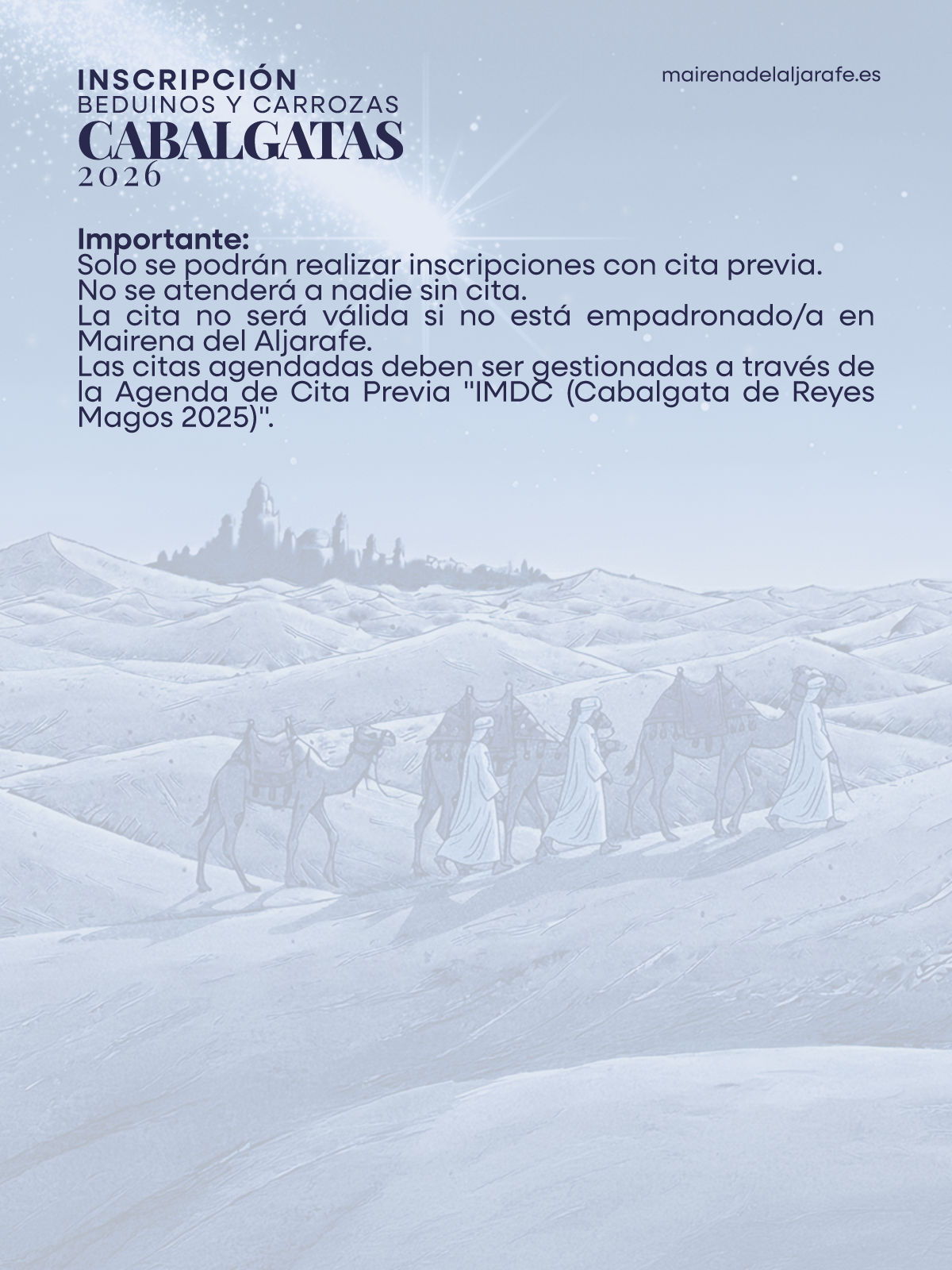 INSCRIPCIÓN
BEDUINOS Y CARROZAS
CABALGATAS
2026

mairenadelaljarafe.es

Importante:
Solo se podrán realizar inscripciones con cita previa.
No se atenderá a nadie sin cita.
La cita no será válida si no está empadronado/a en Mairena del Aljarafe.
Las citas agendadas deben ser gestionadas a través de la Agenda de Cita Previa "IMDC (Cabalgata de Reyes Magos 2025)".